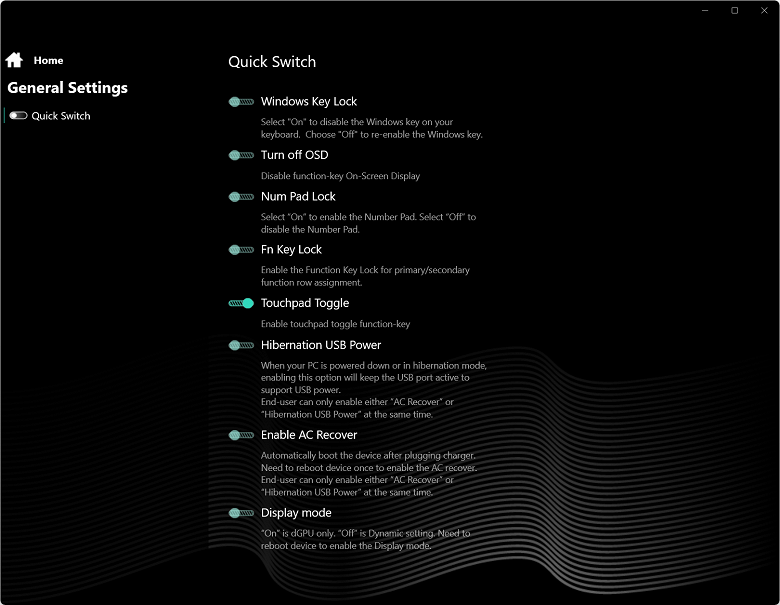 Home

General Settings

Quick Switch

Quick Switch

Windows Key Lock

Select "On" to disable the Windows key on your keyboard.  Choose "Off" to re-enable the Windows key.

Turn off OSD

Disable function-key On-Screen Display

Num Pad Lock

Select "On" to enable the Number Pad. Select "Off" to disable the Number Pad.

Fn Key Lock

Enable the Function Key Lock for primary/secondary function row assignment.

Touchpad Toggle

Enable touchpad toggle function-key

Hibernation USB Power

When your PC is powered down or in hibernation mode, enabling this option will keep the USB port active to support USB power.
End-user can only enable either "AC Recover" or "Hibernation USB Power" at the same time.

Enable AC Recover

Automatically boot the device after plugging charger. Need to reboot device once to enable the AC recover.
End-user can only enable either "AC Recover" or "Hibernation USB Power" at the same time.

Display mode

"On" is dGPU only. "Off" is Dynamic setting. Need to reboot device to enable the Display mode.